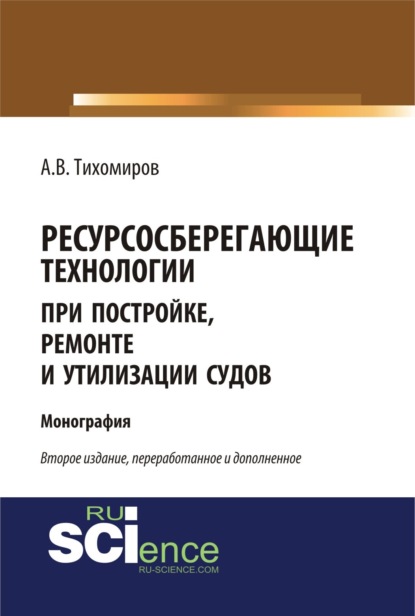 А.В. Тихомиров

РЕСУРСОСБЕРЕГАЮЩИЕ ТЕХНОЛОГИИ ПРИ ПОСТРОЙКЕ, РЕМОНТЕ И УТИЛИЗАЦИИ СУДОВ

Монография

Второе издание, переработанное и дополненное

RU SCIence
RU-SCIENCE.COM